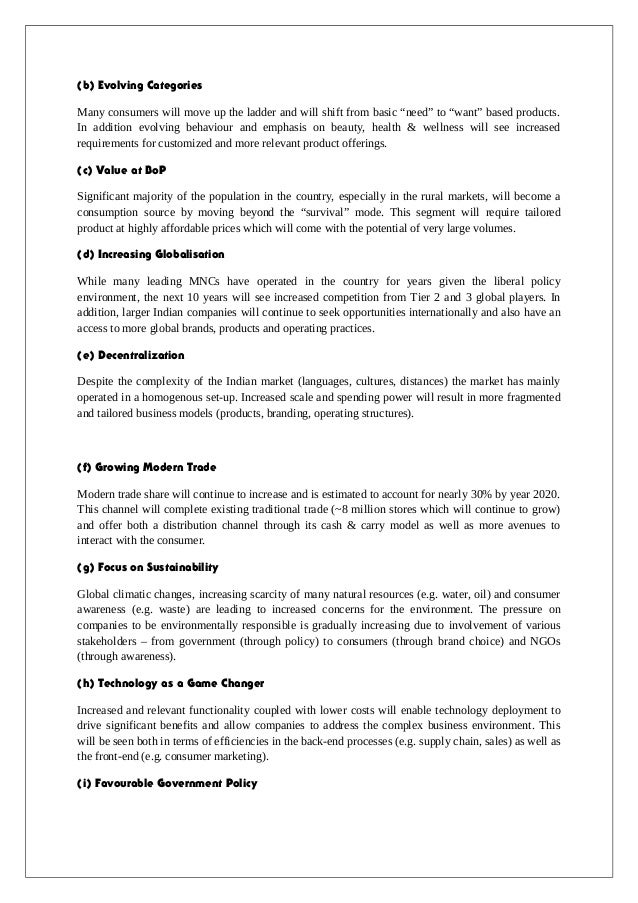 (b) Evolving Categories

Many consumers will move up the ladder and will shift from basic “need” to “want” based products. In addition evolving behaviour and emphasis on beauty, health & wellness will see increased requirements for customized and more relevant product offerings.

(c) Value at BoP

Significant majority of the population in the country, especially in the rural markets, will become a consumption source by moving beyond the “survival” mode. This segment will require tailored product at highly affordable prices which will come with the potential of very large volumes.

(d) Increasing Globalisation

While many leading MNCs have operated in the country for years given the liberal policy environment, the next 10 years will see increased competition from Tier 2 and 3 global players. In addition, larger Indian companies will continue to seek opportunities internationally and also have an access to more global brands, products and operating practices.

(e) Decentralization

Despite the complexity of the Indian market (languages, cultures, distances) the market has mainly operated in a homogenous set-up. Increased scale and spending power will result in more fragmented and tailored business models (products, branding, operating structures).

(f) Growing Modern Trade

Modern trade share will continue to increase and is estimated to account for nearly 30% by year 2020. This channel will complete existing traditional trade (~8 million stores which will continue to grow) and offer both a distribution channel through its cash & carry model as well as more avenues to interact with the consumer.

(g) Focus on Sustainability

Global climatic changes, increasing scarcity of many natural resources (e.g. water, oil) and consumer awareness (e.g. waste) are leading to increased concerns for the environment. The pressure on companies to be environmentally responsible is gradually increasing due to involvement of various stakeholders – from government (through policy) to consumers (through brand choice) and NGOs (through awareness).

(h) Technology as a Game Changer

Increased and relevant functionality coupled with lower costs will enable technology deployment to drive significant benefits and allow companies to address the complex business environment. This will be seen both in terms of efficiencies in the back-end processes (e.g. supply chain, sales) as well as the front-end (e.g. consumer marketing).

(i) Favourable Government Policy